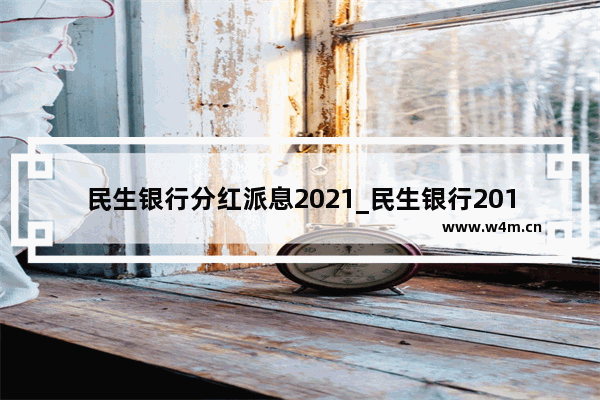 民生银行分红派息2021_民生银行201

www.w4m.cn